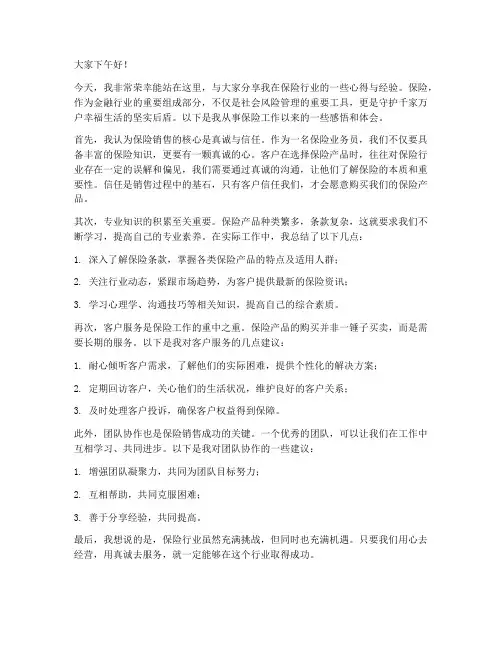 大家下午好！

今天，我非常荣幸能站在这里，与大家分享我在保险行业的一些心得与经验。保险，作为金融行业的重要组成部分，不仅是社会风险管理的重要工具，更是守护千家万户幸福生活的坚实后盾。以下是我从事保险工作以来的一些感悟和体会。

首先，我认为保险销售的核心是真诚与信任。作为一名保险业务员，我们不仅要具备丰富的保险知识，更要有一颗真诚的心。客户在选择保险产品时，往往对保险行业存在一定的误解和偏见，我们需要通过真诚的沟通，让他们了解保险的本质和重要性。信任是销售过程中的基石，只有客户信任我们，才会愿意购买我们的保险产品。

其次，专业知识的积累至关重要。保险产品种类繁多，条款复杂，这就要求我们不断学习，提高自己的专业素养。在实际工作中，我总结了以下几点：

1. 深入了解保险条款，掌握各类保险产品的特点及适用人群；

2. 关注行业动态，紧跟市场趋势，为客户提供最新的保险资讯；

3. 学习心理学、沟通技巧等相关知识，提高自己的综合素质。

再次，客户服务是保险工作的重中之重。保险产品的购买并非一锤子买卖，而是需要长期的服务。以下是我对客户服务的几点建议：

1. 耐心倾听客户需求，了解他们的实际困难，提供个性化的解决方案；

2. 定期回访客户，关心他们的生活状况，维护良好的客户关系；

3. 及时处理客户投诉，确保客户权益得到保障。

此外，团队协作也是保险销售成功的关键。一个优秀的团队，可以让我们在工作中互相学习、共同进步。以下是我对团队协作的一些建议：

1. 增强团队凝聚力，共同为团队目标努力；

2. 互相帮助，共同克服困难；

3. 善于分享经验，共同提高。

最后，我想说的是，保险行业虽然充满挑战，但同时也充满机遇。只要我们用心去经营，用真诚去服务，就一定能够在这个行业取得成功。